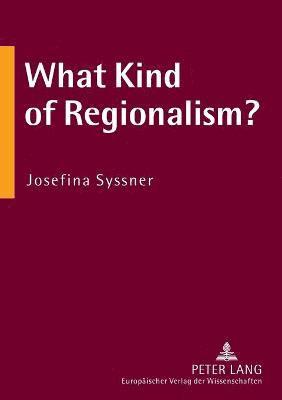 What Kind of Regionalism?

Josefina Syssner

PETER LANG
Europäischer Verlag der Wissenschaften